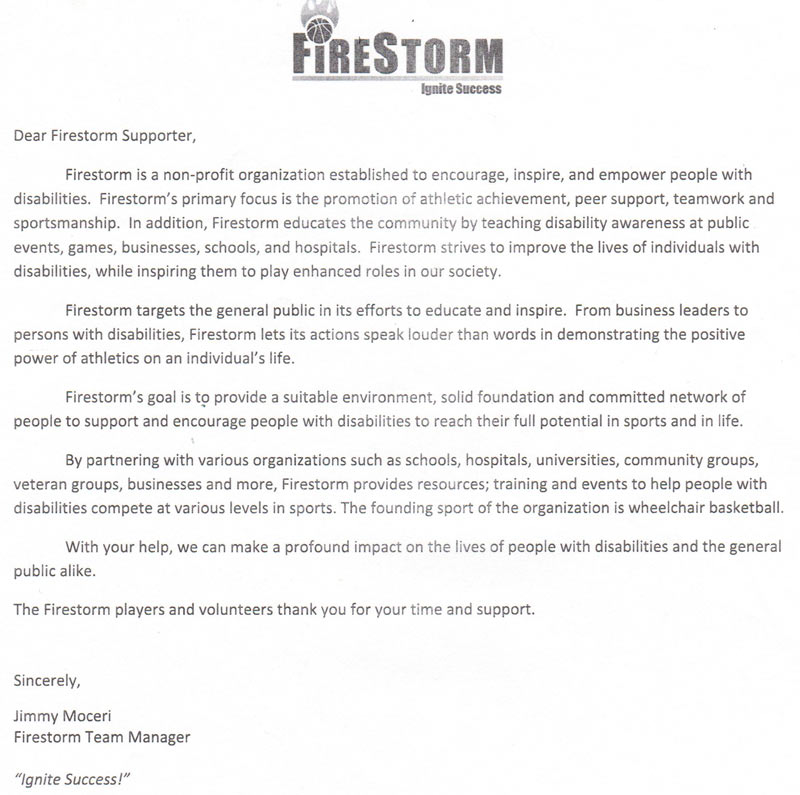 FIRESTORM
Ignite Success

Dear Firestorm Supporter,

Firestorm is a non-profit organization established to encourage, inspire, and empower people with disabilities. Firestorm's primary focus is the promotion of athletic achievement, peer support, teamwork and sportsmanship. In addition, Firestorm educates the community by teaching disability awareness at public events, games, businesses, schools, and hospitals. Firestorm strives to improve the lives of individuals with disabilities, while inspiring them to play enhanced roles in our society.

Firestorm targets the general public in its efforts to educate and inspire. From business leaders to persons with disabilities, Firestorm lets its actions speak louder than words in demonstrating the positive power of athletics on an individual's life.

Firestorm's goal is to provide a suitable environment, solid foundation and committed network of people to support and encourage people with disabilities to reach their full potential in sports and in life.

By partnering with various organizations such as schools, hospitals, universities, community groups, veteran groups, businesses and more, Firestorm provides resources; training and events to help people with disabilities compete at various levels in sports. The founding sport of the organization is wheelchair basketball.

With your help, we can make a profound impact on the lives of people with disabilities and the general public alike.

The Firestorm players and volunteers thank you for your time and support.

Sincerely,

Jimmy Moceri
Firestorm Team Manager

"Ignite Success!"